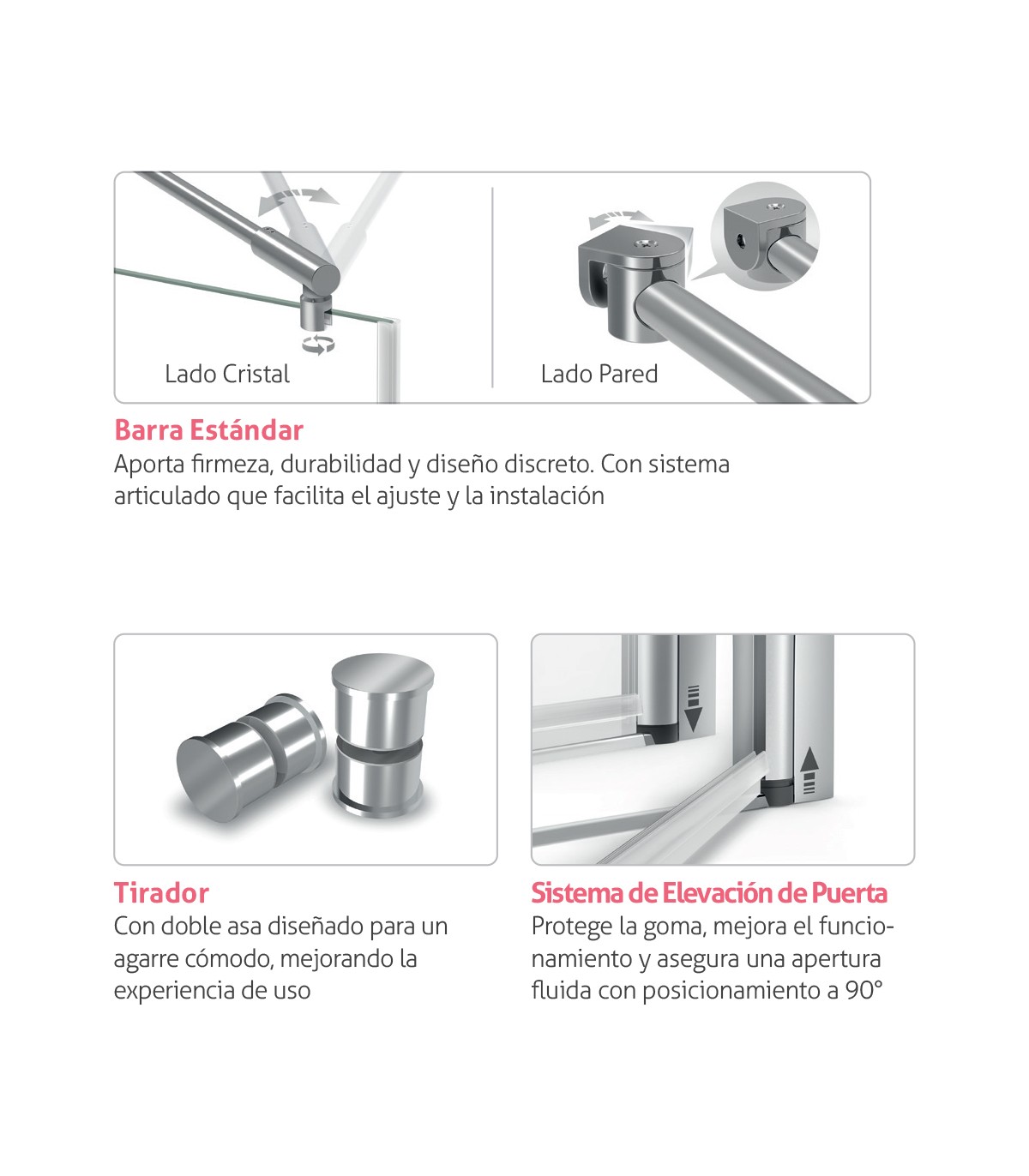 Lado Cristal

Lado Pared

Barra Estándar

Aporta firmeza, durabilidad y diseño discreto. Con sistema articulado que facilita el ajuste y la instalación

Tirador

Con doble asa diseñado para un agarre cómodo, mejorando la experiencia de uso

Sistema de Elevación de Puerta

Protege la goma, mejora el funcionamiento y asegura una apertura fluida con posicionamiento a 90°